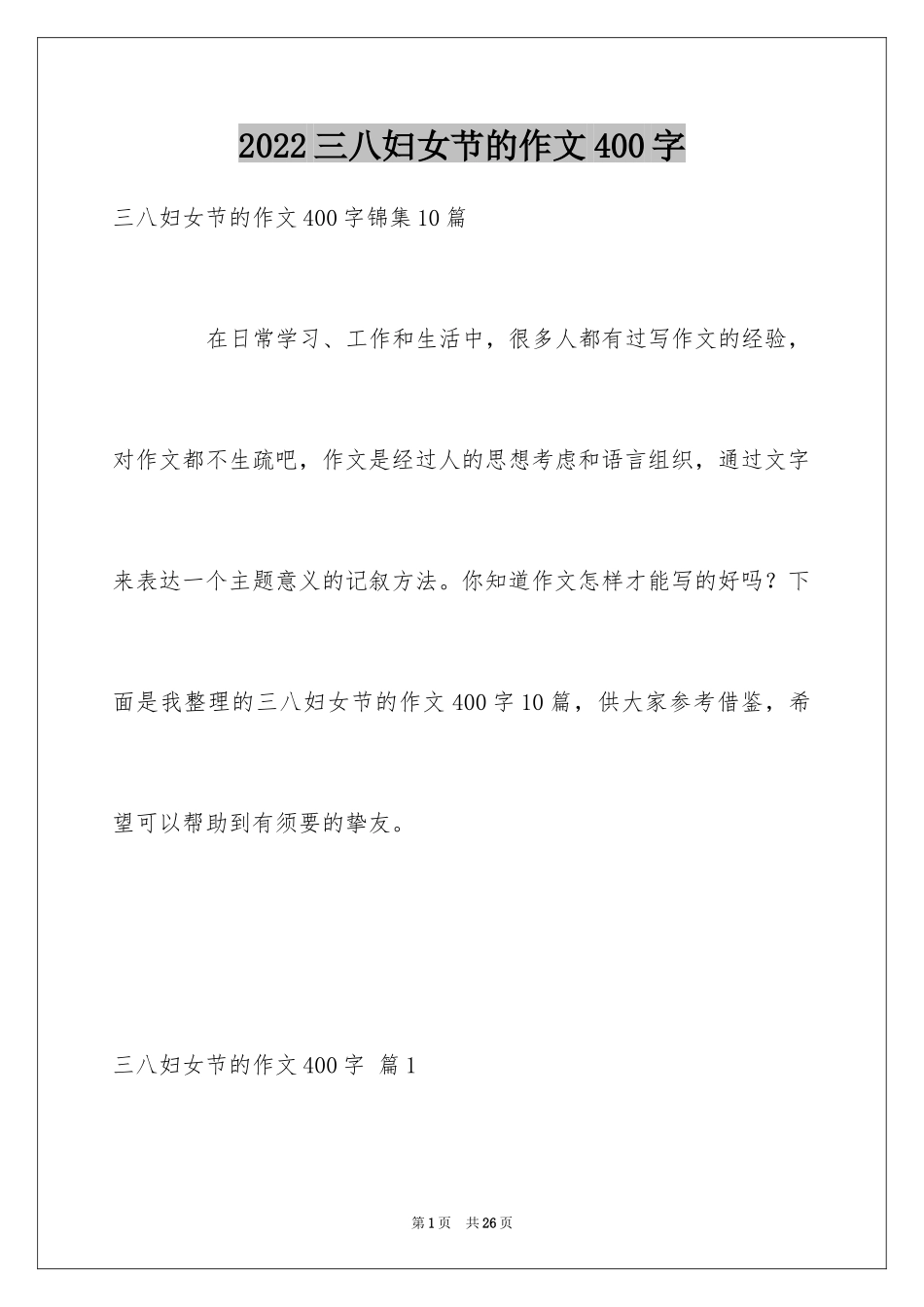 2022三八妇女节的作文400字

三八妇女节的作文400字锦集10篇

在日常学习、工作和生活中，很多人都有过写作文的经验，对作文都不生疏吧，作文是经过人的思想考虑和语言组织，通过文字来表达一个主题意义的记叙方法。你知道作文怎样才能写的好吗？下面是我整理的三八妇女节的作文400字10篇，供大家参考借鉴，希望可以帮助到有须要的挚友。

三八妇女节的作文400字 篇1

第1页 共26页